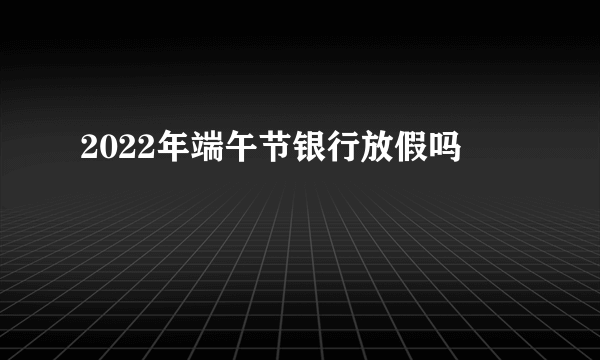 2022年端午节银行放假吗